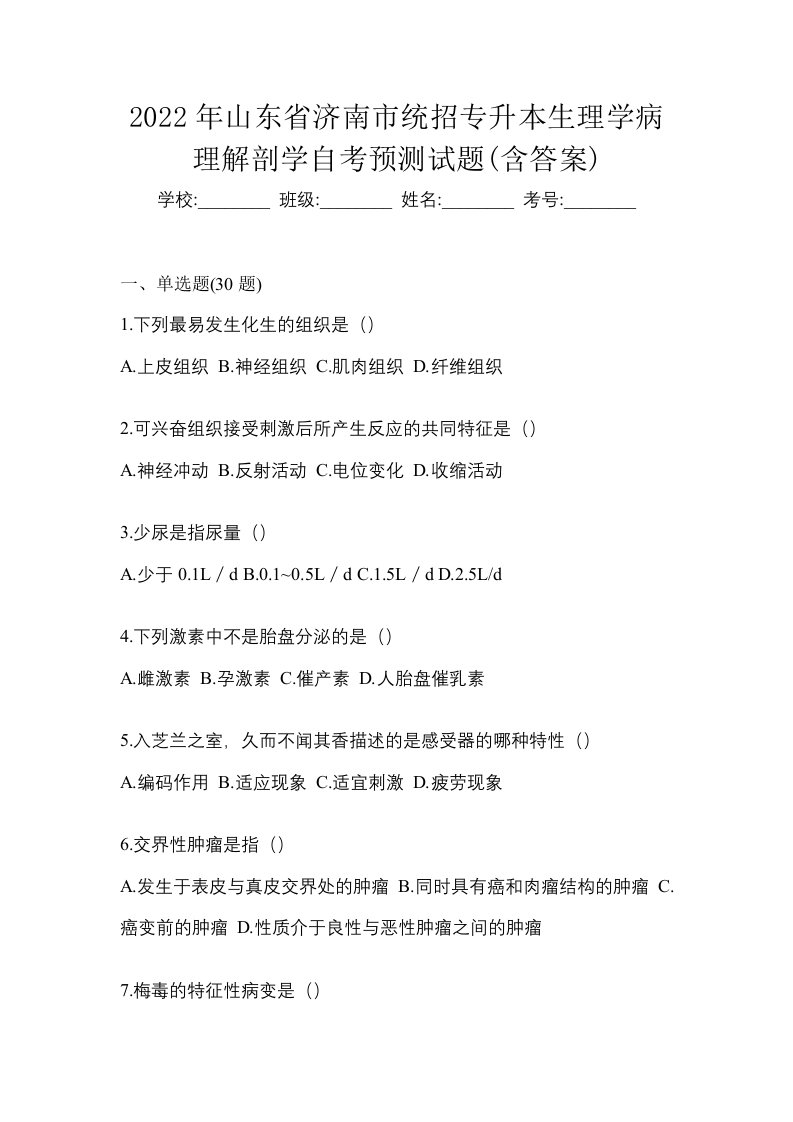 2022年山东省济南市统招专升本生理学病理解剖学自考预测试题(含答案)

学校:________ 班级:________ 姓名:________ 考号:________

一、单选题(30 题)

1.下列最易发生化生的组织是（）

A.上皮组织 B.神经组织 C.肌肉组织 D.纤维组织

2.可兴奋组织接受刺激后所产生反应的共同特征是（）

A.神经冲动 B.反射活动 C.电位变化 D.收缩活动

3.少尿是指尿量（）

A.少于 0.1L / d B.0.1~0.5L / d C.1.5L / d D.2.5L/d

4.下列激素中不是胎盘分泌的是（）

A.雌激素 B.孕激素 C.催产素 D.人胎盘催乳素

5.入芝兰之室，久而不闻其香描述的是感受器的哪种特性（）

A.编码作用 B.适应现象 C.适宜刺激 D.疲劳现象

6.交界性肿瘤是指（）

A.发生于表皮与真皮交界处的肿瘤 B.同时具有癌和肉瘤结构的肿瘤 C.癌变前的肿瘤 D.性质介于良性与恶性肿瘤之间的肿瘤

7.梅毒的特征性病变是（）